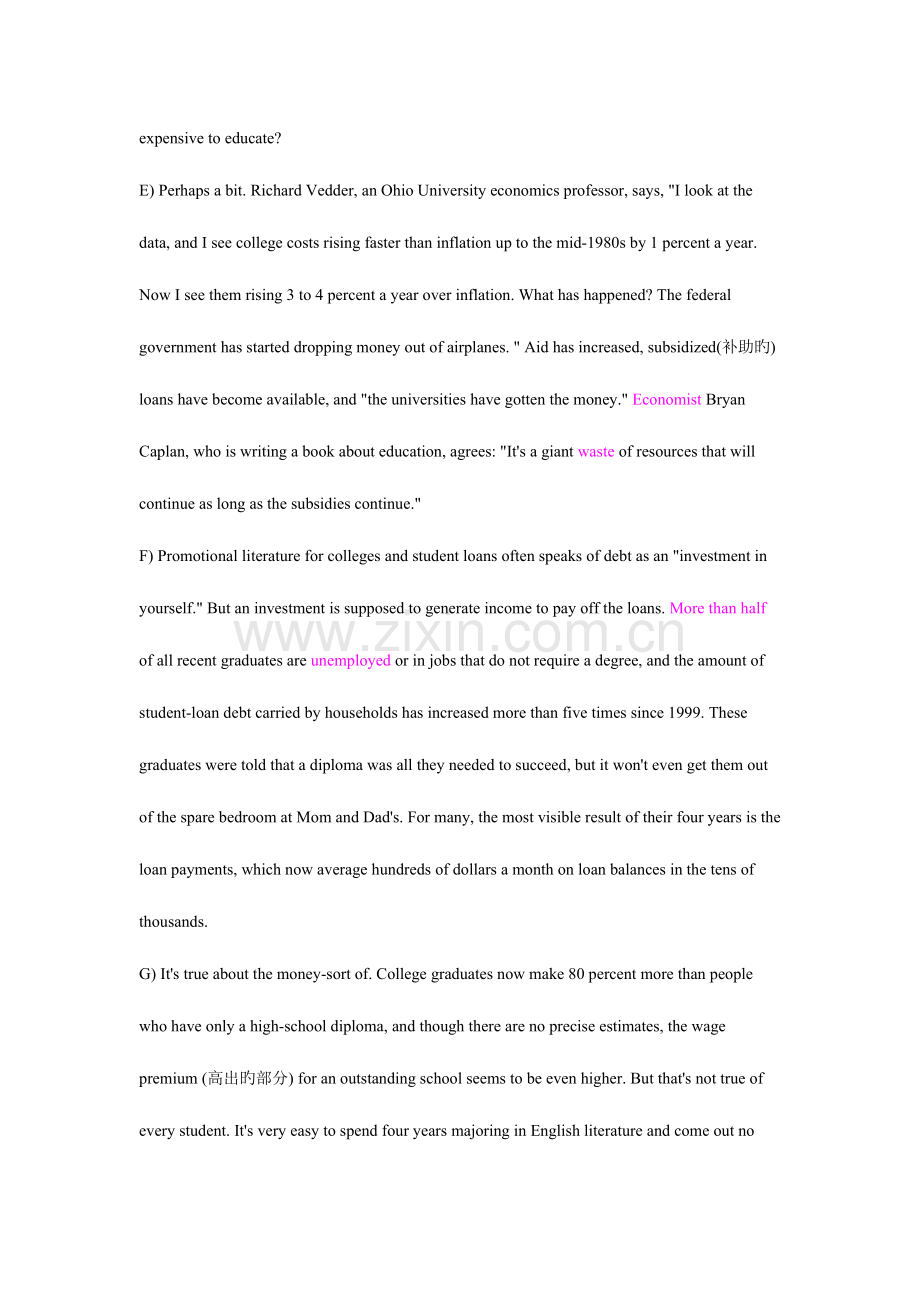 expensive to educate?

E) Perhaps a bit. Richard Vedder, an Ohio University economics professor, says, "I look at the data, and I see college costs rising faster than inflation up to the mid-1980s by 1 percent a year. Now I see them rising 3 to 4 percent a year over inflation. What has happened? The federal government has started dropping money out of airplanes. " Aid has increased, subsidized(补助旳) loans have become available, and "the universities have gotten the money." Economist Bryan Caplan, who is writing a book about education, agrees: "It's a giant waste of resources that will continue as long as the subsidies continue."

F) Promotional literature for colleges and student loans often speaks of debt as an "investment in yourself." But an investment is supposed to generate income to pay off the loans. More than half of all recent graduates are unemployed or in jobs that do not require a degree, and the amount of student-loan debt carried by households has increased more than five times since 1999. These graduates were told that a diploma was all they needed to succeed, but it won't even get them out of the spare bedroom at Mom and Dad's. For many, the most visible result of their four years is the loan payments, which now average hundreds of dollars a month on loan balances in the tens of thousands.

www.zixin.com.cn

G) It's true about the money-sort of. College graduates now make 80 percent more than people who have only a high-school diploma, and though there are no precise estimates, the wage premium (高出旳部分) for an outstanding school seems to be even higher. But that's not true of every student. It's very easy to spend four years majoring in English literature and come out no